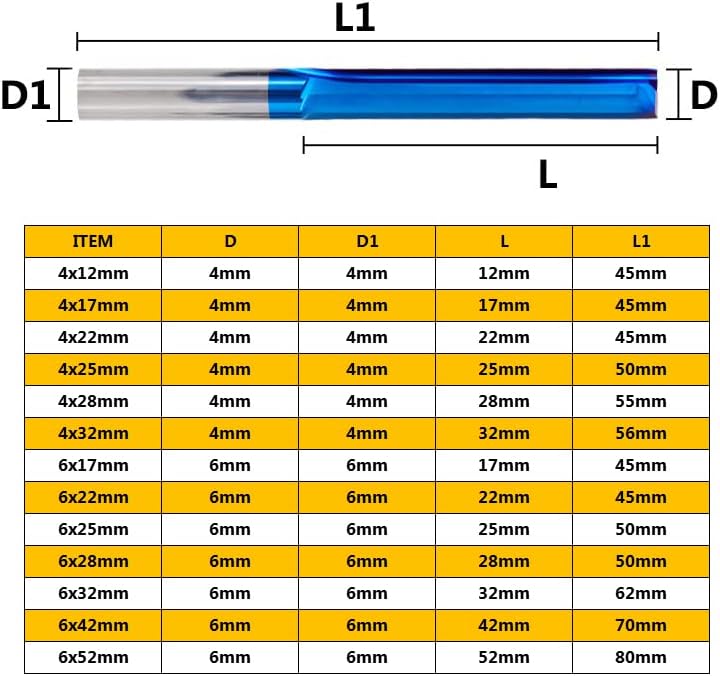 L1

D1

D

L

| ITEM | D | D1 | L | L1 |
|---|---|---|---|---|
| 4x12mm | 4mm | 4mm | 12mm | 45mm |
| 4x17mm | 4mm | 4mm | 17mm | 45mm |
| 4x22mm | 4mm | 4mm | 22mm | 45mm |
| 4x25mm | 4mm | 4mm | 25mm | 50mm |
| 4x28mm | 4mm | 4mm | 28mm | 55mm |
| 4x32mm | 4mm | 4mm | 32mm | 56mm |
| 6x17mm | 6mm | 6mm | 17mm | 45mm |
| 6x22mm | 6mm | 6mm | 22mm | 45mm |
| 6x25mm | 6mm | 6mm | 25mm | 50mm |
| 6x28mm | 6mm | 6mm | 28mm | 50mm |
| 6x32mm | 6mm | 6mm | 32mm | 62mm |
| 6x42mm | 6mm | 6mm | 42mm | 70mm |
| 6x52mm | 6mm | 6mm | 52mm | 80mm |